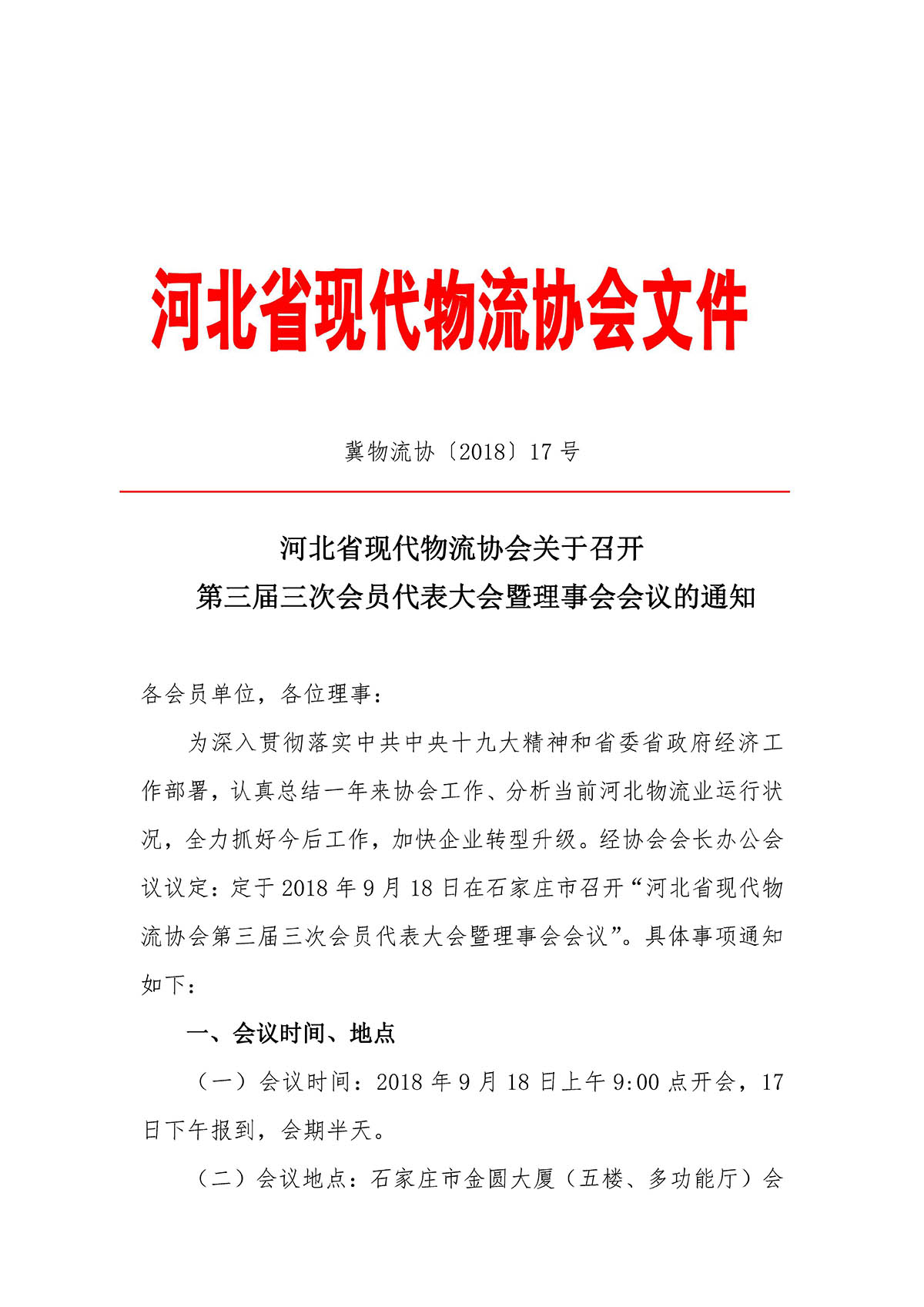 河北省现代物流协会文件

冀物流协〔2018〕17 号

河北省现代物流协会关于召开
第三届三次会员代表大会暨理事会会议的通知

各会员单位，各位理事：

为深入贯彻落实中共中央十九大精神和省委省政府经济工作部署，认真总结一年来协会工作、分析当前河北物流业运行状况，全力抓好今后工作，加快企业转型升级。经协会会长办公会议议定：定于 2018 年 9 月 18 日在石家庄市召开“河北省现代物流协会第三届三次会员代表大会暨理事会会议”。具体事项通知如下：

一、会议时间、地点

（一）会议时间：2018 年 9 月 18 日上午 9:00 点开会，17 日下午报到，会期半天。

（二）会议地点：石家庄市金圆大厦（五楼、多功能厅）会